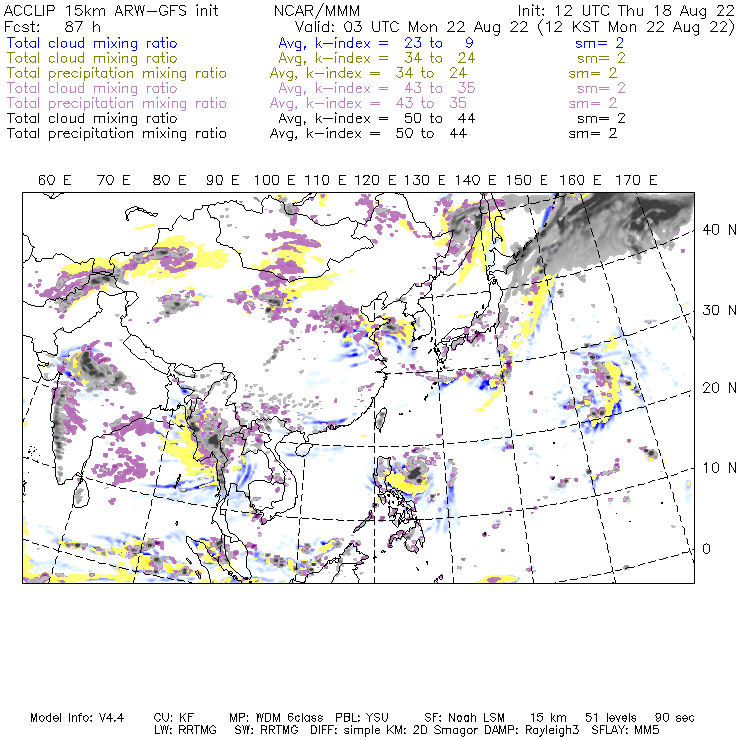 ACCLIP 15km ARW-GFS init NCAR/MMM Init: 12 UTC Thu 18 Aug 22
Fcst: 87 h Valid: 03 UTC Mon 22 Aug 22 (12 KST Mon 22 Aug 22)
Total cloud mixing ratio Avg, k-index = 23 to 9 sm= 2
Total cloud mixing ratio Avg, k-index = 34 to 24 sm= 2
Total precipitation mixing ratio Avg, k-index = 34 to 24 sm= 2
Total cloud mixing ratio Avg, k-index = 43 to 35 sm= 2
Total precipitation mixing ratio Avg, k-index = 43 to 35 sm= 2
Total cloud mixing ratio Avg, k-index = 50 to 44 sm= 2
Total precipitation mixing ratio Avg, k-index = 50 to 44 sm= 2

60 E 70 E 80 E 90 E 100 E 110 E 120 E 130 E 140 E 150 E 160 E 170 E

40 N
30 N
20 N
10 N
0

Model Info: V4.4 CU: KF MP: WDM 6class PBL: YSU SF: Noah LSM 15 km 51 levels 90 sec
LW: RRTMG SW: RRTMG DIFF: simple KM: 2D Smagor DAMP: Rayleigh3 SFLAY: MM5